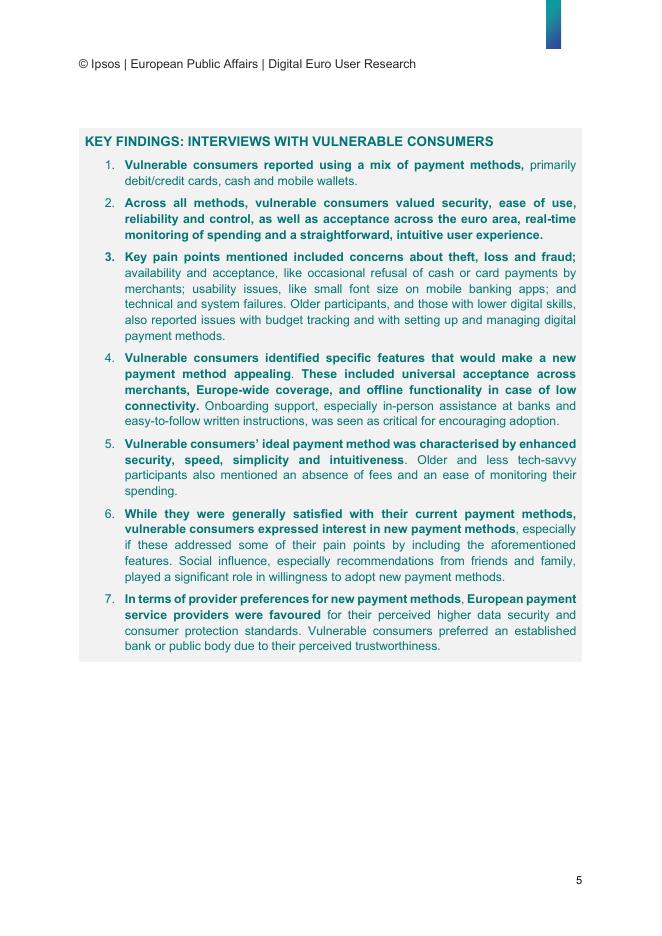 © Ipsos | European Public Affairs | Digital Euro User Research

KEY FINDINGS: INTERVIEWS WITH VULNERABLE CONSUMERS

1. Vulnerable consumers reported using a mix of payment methods, primarily debit/credit cards, cash and mobile wallets.

2. Across all methods, vulnerable consumers valued security, ease of use, reliability and control, as well as acceptance across the euro area, real-time monitoring of spending and a straightforward, intuitive user experience.

3. Key pain points mentioned included concerns about theft, loss and fraud; availability and acceptance, like occasional refusal of cash or card payments by merchants; usability issues, like small font size on mobile banking apps; and technical and system failures. Older participants, and those with lower digital skills, also reported issues with budget tracking and with setting up and managing digital payment methods.

4. Vulnerable consumers identified specific features that would make a new payment method appealing. These included universal acceptance across merchants, Europe-wide coverage, and offline functionality in case of low connectivity. Onboarding support, especially in-person assistance at banks and easy-to-follow written instructions, was seen as critical for encouraging adoption.

5. Vulnerable consumers' ideal payment method was characterised by enhanced security, speed, simplicity and intuitiveness. Older and less tech-savvy participants also mentioned an absence of fees and an ease of monitoring their spending.

6. While they were generally satisfied with their current payment methods, vulnerable consumers expressed interest in new payment methods, especially if these addressed some of their pain points by including the aforementioned features. Social influence, especially recommendations from friends and family, played a significant role in willingness to adopt new payment methods.

7. In terms of provider preferences for new payment methods, European payment service providers were favoured for their perceived higher data security and consumer protection standards. Vulnerable consumers preferred an established bank or public body due to their perceived trustworthiness.

5